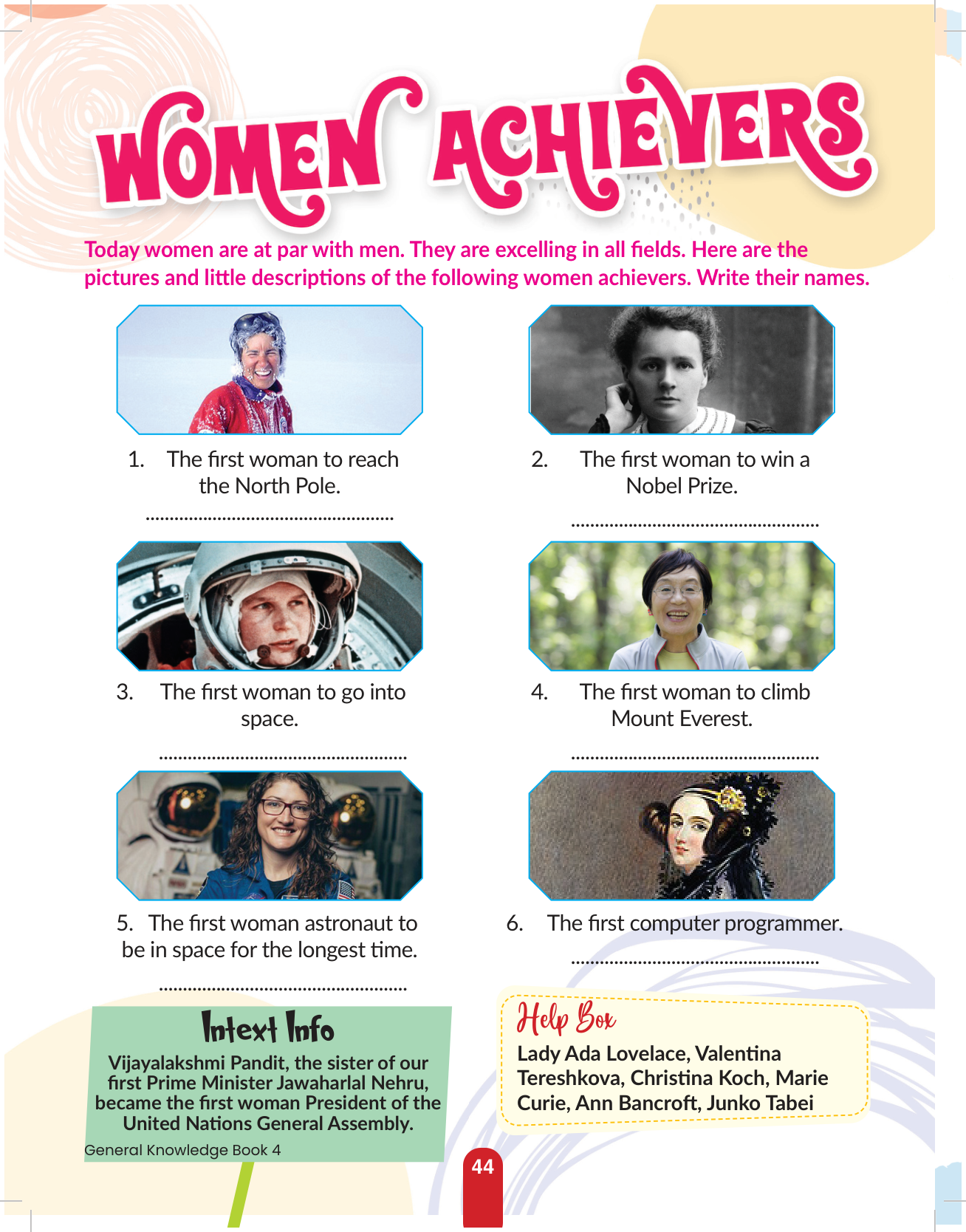 WOMEN ACHIEVERS

Today women are at par with men. They are excelling in all fields. Here are the pictures and little descriptions of the following women achievers. Write their names.

1. The first woman to reach the North Pole.

____

2. The first woman to win a Nobel Prize.

____

3. The first woman to go into space.

____

4. The first woman to climb Mount Everest.

____

5. The first woman astronaut to be in space for the longest time.

____

6. The first computer programmer.

____

Intext Info

Vijayalakshmi Pandit, the sister of our first Prime Minister Jawaharlal Nehru, became the first woman President of the United Nations General Assembly.

Help Box

Lady Ada Lovelace, Valentina Tereshkova, Christina Koch, Marie Curie, Ann Bancroft, Junko Tabei

General Knowledge Book 4

44